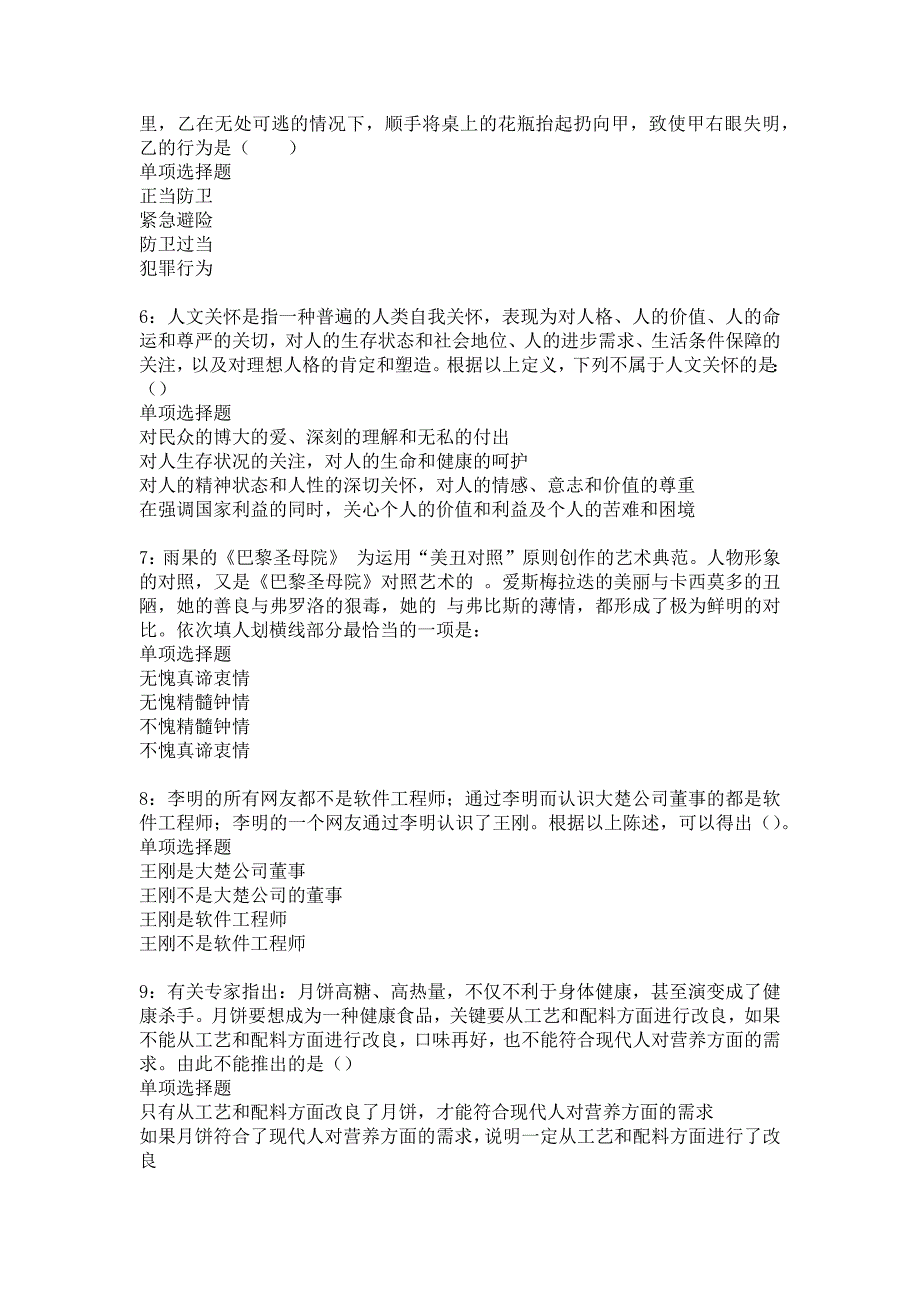 里，乙在无处可逃的情况下，顺手将桌上的花瓶抬起扔向甲，致使甲右眼失明，乙的行为是（　　）
单项选择题
正当防卫
紧急避险
防卫过当
犯罪行为

6：人文关怀是指一种普遍的人类自我关怀，表现为对人格、人的价值、人的命运和尊严的关切，对人的生存状态和社会地位、人的进步需求、生活条件保障的关注，以及对理想人格的肯定和塑造。根据以上定义，下列不属于人文关怀的是（）
单项选择题
对民众的博大的爱、深刻的理解和无私的付出
对人生存状况的关注，对人的生命和健康的呵护
对人的精神状态和人性的深切关怀，对人的情感、意志和价值的尊重
在强调国家利益的同时，关心个人的价值和利益及个人的苦难和困境

7：雨果的《巴黎圣母院》 为运用“美丑对照”原则创作的艺术典范。人物形象的对照，又是《巴黎圣母院》对照艺术的 。爱斯梅拉达的美丽与卡西莫多的丑陋，她的善良与弗罗洛的狠毒，她的 与弗比斯的薄情，都形成了极为鲜明的对比。依次填人划横线部分最恰当的一项是：
单项选择题
无愧真谛衷情
无愧精髓钟情
不愧精髓钟情
不愧真谛衷情

8：李明的所有网友都不是软件工程师；通过李明而认识大楚公司董事的都是软件工程师；李明的一个网友通过李明认识了王刚。根据以上陈述，可以得出（）。
单项选择题
王刚是大楚公司董事
王刚不是大楚公司的董事
王刚是软件工程师
王刚不是软件工程师

9：有关专家指出：月饼高糖、高热量，不仅不利于身体健康，甚至演变成了健康杀手。月饼要想成为一种健康食品，关键要从工艺和配料方面进行改良，如果不能从工艺和配料方面进行改良，口味再好，也不能符合现代人对营养方面的需求。由此不能推出的是（）
单项选择题
只有从工艺和配料方面改良了月饼，才能符合现代人对营养方面的需求
如果月饼符合了现代人对营养方面的需求，说明一定从工艺和配料方面进行了改良